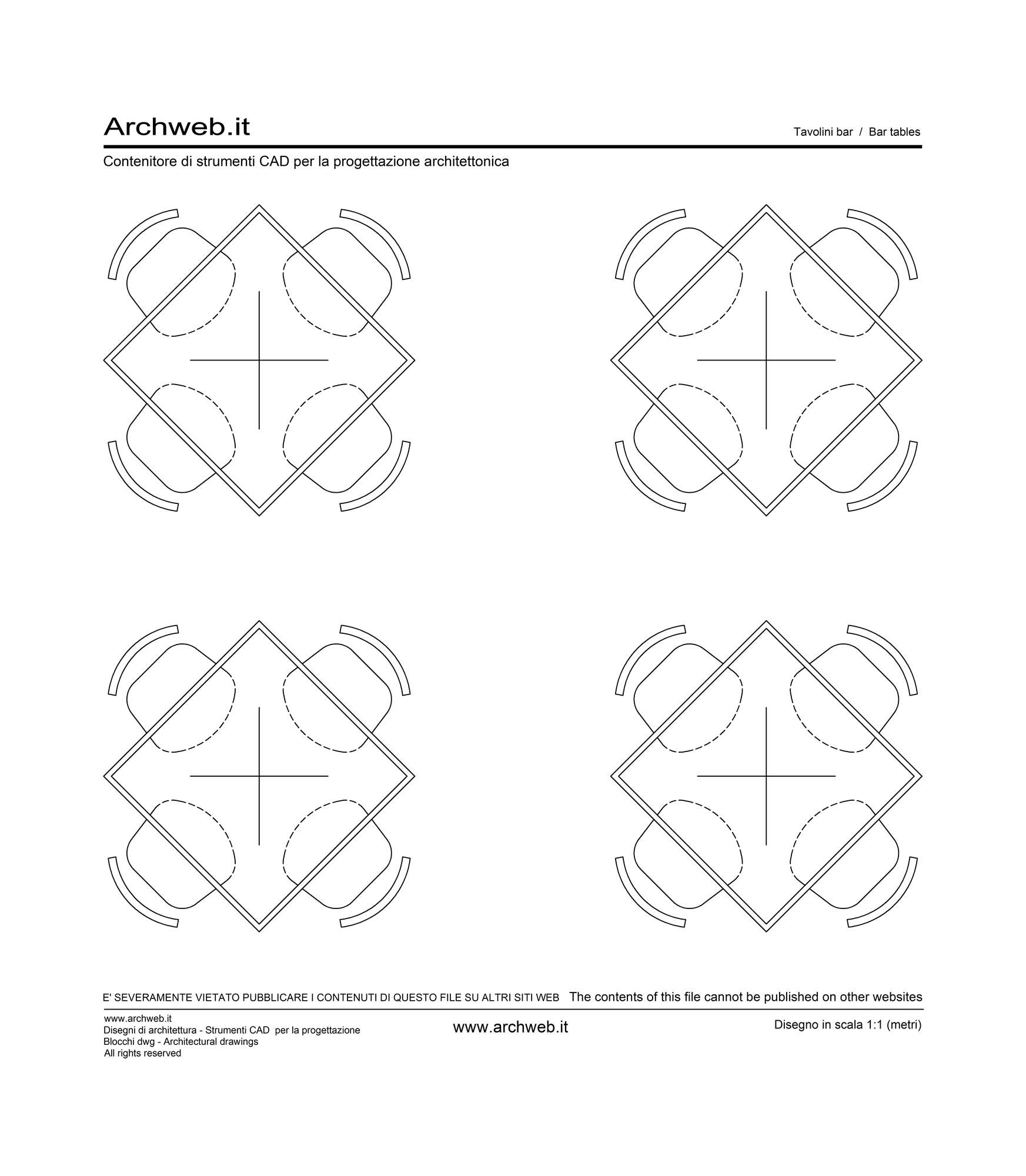 Archweb.it

Tavolini bar / Bar tables

Contenitore di strumenti CAD per la progettazione architettonica

E' SEVERAMENTE VIETATO PUBBLICARE I CONTENUTI DI QUESTO FILE SU ALTRI SITI WEB The contents of this file cannot be published on other websites

www.archweb.it
Disegni di architettura - Strumenti CAD per la progettazione
Blocchi dwg - Architectural drawings
All rights reserved

www.archweb.it

Disegno in scala 1:1 (metri)